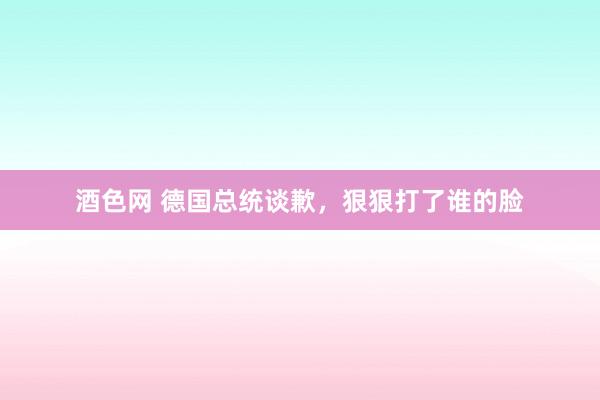 酒色网 德国总统谈歉，狠狠打了谁的脸